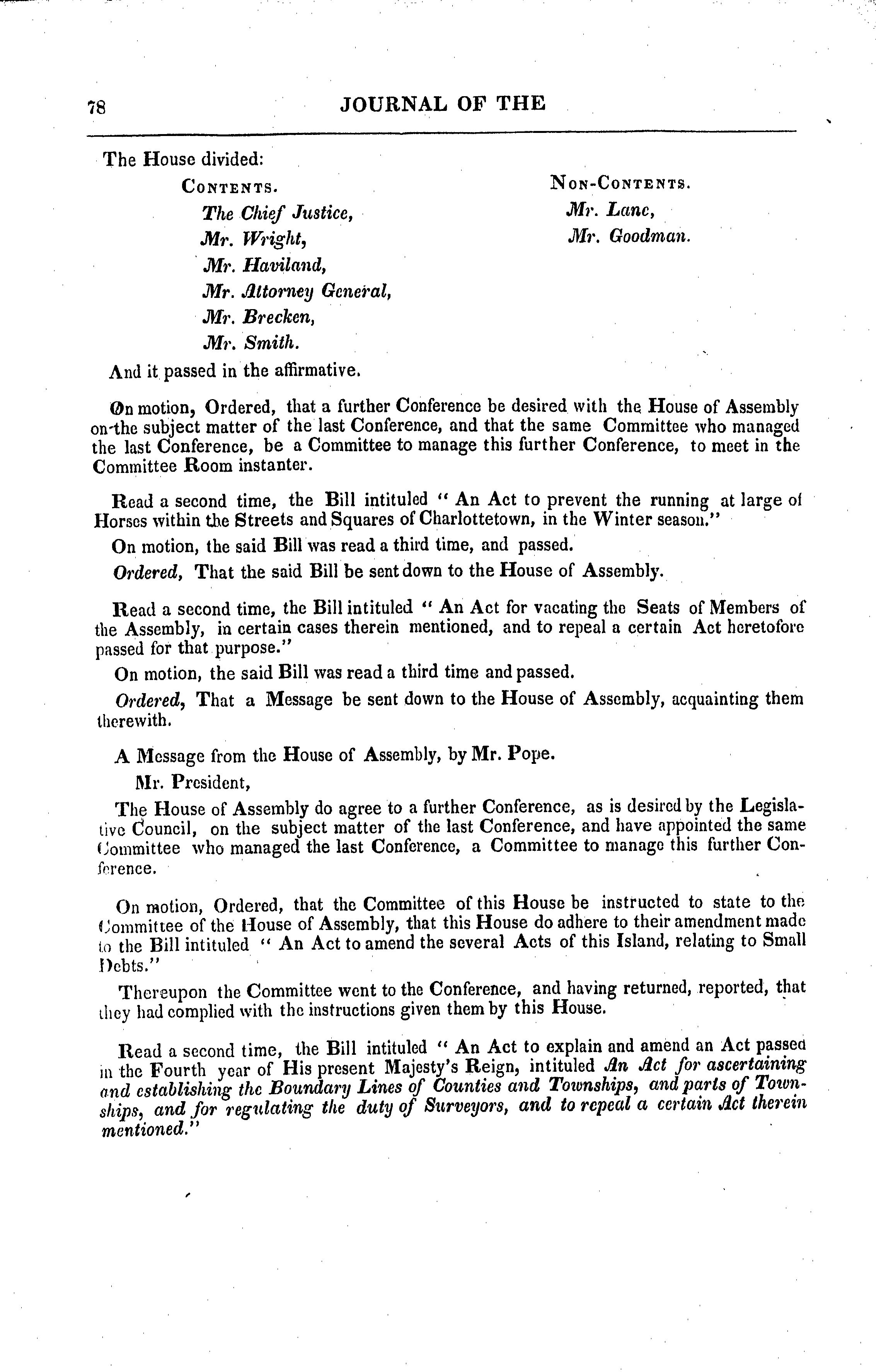 78 JOURNAL OF THE

The House divided:

CONTENTS.
The Chief Justice,
Mr. Wright,
Mr. Haviland,
Mr. Attorney General,
Mr. Brecken,
Mr. Smith.

NON-CONTENTS.
Mr. Lane,
Mr. Goodman.

And it passed in the affirmative.

On motion, Ordered, that a further Conference be desired with the House of Assembly on the subject matter of the last Conference, and that the same Committee who managed the last Conference, be a Committee to manage this further Conference, to meet in the Committee Room instanter.

Read a second time, the Bill intituled " An Act to prevent the running at large of Horses within the Streets and Squares of Charlottetown, in the Winter season."

On motion, the said Bill was read a third time, and passed.

Ordered, That the said Bill be sent down to the House of Assembly.

Read a second time, the Bill intituled " An Act for vacating the Seats of Members of the Assembly, in certain cases therein mentioned, and to repeal a certain Act heretofore passed for that purpose."

On motion, the said Bill was read a third time and passed.

Ordered, That a Message be sent down to the House of Assembly, acquainting them therewith.

A Message from the House of Assembly, by Mr. Pope.

Mr. President,

The House of Assembly do agree to a further Conference, as is desired by the Legislative Council, on the subject matter of the last Conference, and have appointed the same Committee who managed the last Conference, a Committee to manage this further Conference.

On motion, Ordered, that the Committee of this House be instructed to state to the Committee of the House of Assembly, that this House do adhere to their amendment made to the Bill intituled " An Act to amend the several Acts of this Island, relating to Small Debts."

Thereupon the Committee went to the Conference, and having returned, reported, that they had complied with the instructions given them by this House.

Read a second time, the Bill intituled " An Act to explain and amend an Act passed in the Fourth year of His present Majesty's Reign, intituled An Act for ascertaining and establishing the Boundary Lines of Counties and Townships, and parts of Townships, and for regulating the duty of Surveyors, and to repeal a certain Act therein mentioned."